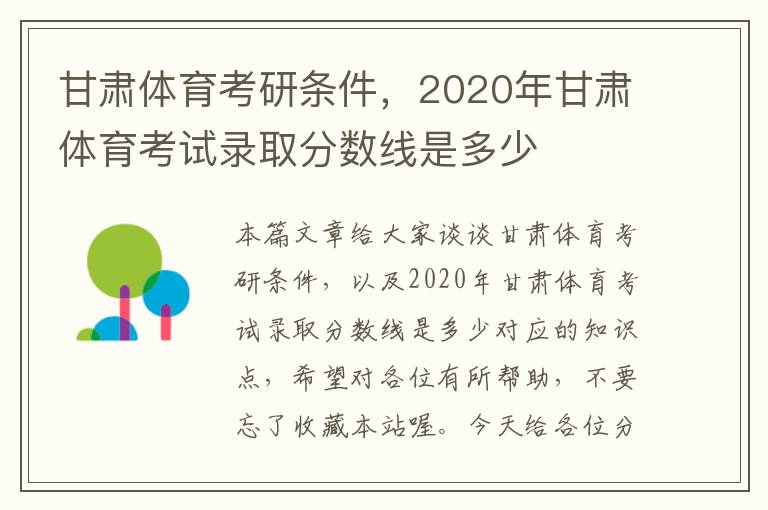 甘肃体育考研条件，2020年甘肃体育考试录取分数线是多少

本篇文章给大家谈谈甘肃体育考研条件，以及2020年甘肃体育考试录取分数线是多少对应的知识点，希望对各位有所帮助，不要忘了收藏本站喔。今天给各位分